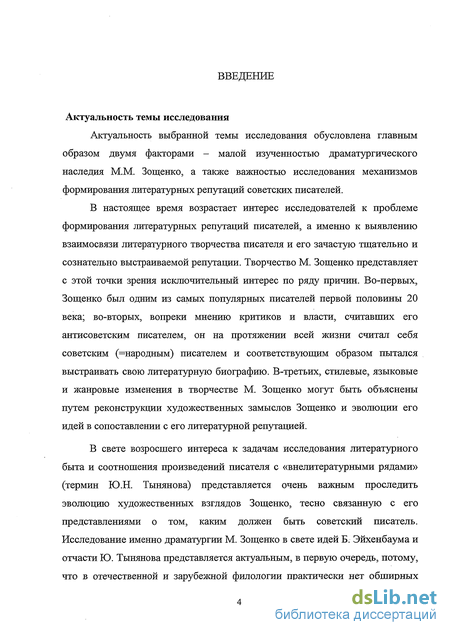 ВВЕДЕНИЕ

Актуальность темы исследования

Актуальность выбранной темы исследования обусловлена главным образом двумя факторами – малой изученностью драматургического наследия М.М. Зощенко, а также важностью исследования механизмов формирования литературных репутаций советских писателей.

В настоящее время возрастает интерес исследователей к проблеме формирования литературных репутаций писателей, а именно к выявлению взаимосвязи литературного творчества писателя и его зачастую тщательно и сознательно выстраиваемой репутации. Творчество М. Зощенко представляет с этой точки зрения исключительный интерес по ряду причин. Во-первых, Зощенко был одним из самых популярных писателей первой половины 20 века; во-вторых, вопреки мнению критиков и власти, считавших его антисоветским писателем, он на протяжении всей жизни считал себя советским (=народным) писателем и соответствующим образом пытался выстраивать свою литературную биографию. В-третьих, стилевые, языковые и жанровые изменения в творчестве М. Зощенко могут быть объяснены путем реконструкции художественных замыслов Зощенко и эволюции его идей в сопоставлении с его литературной репутацией.

В свете возросшего интереса к задачам исследования литературного быта и соотношения произведений писателя с «внелитературными рядами» (термин Ю.Н. Тынянова) представляется очень важным проследить эволюцию художественных взглядов Зощенко, тесно связанную с его представлениями о том, каким должен быть советский писатель. Исследование именно драматургии М. Зощенко в свете идей Б. Эйхенбаума и отчасти Ю. Тынянова представляется актуальным, в первую очередь, потому, что в отечественной и зарубежной филологии практически нет обширных

4

dsLib.net
библиотека диссертаций